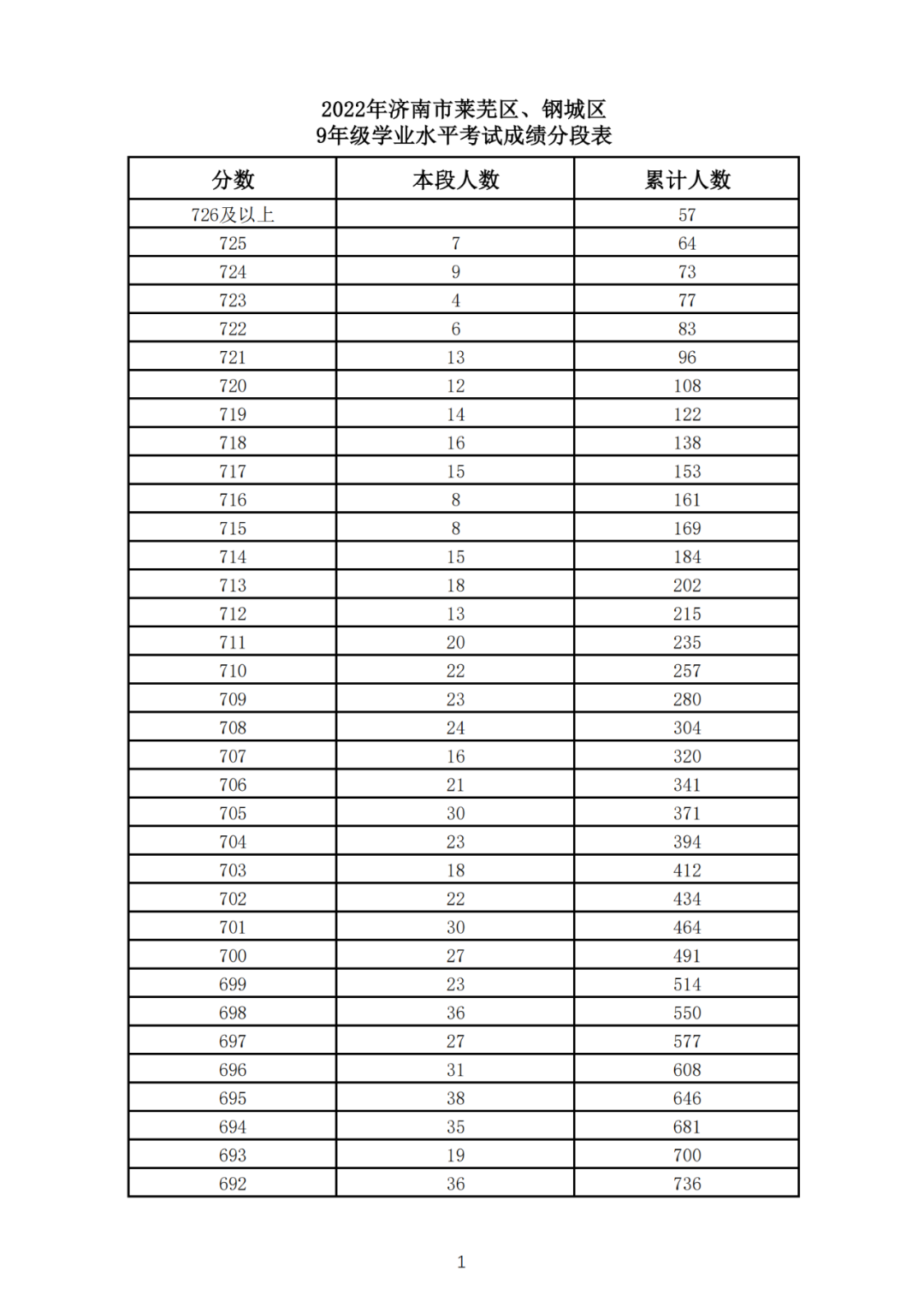 2022年济南市莱芜区、钢城区
9年级学业水平考试成绩分段表

| 分数 | 本段人数 | 累计人数 |
|---|---|---|
| 726及以上 | | 57 |
| 725 | 7 | 64 |
| 724 | 9 | 73 |
| 723 | 4 | 77 |
| 722 | 6 | 83 |
| 721 | 13 | 96 |
| 720 | 12 | 108 |
| 719 | 14 | 122 |
| 718 | 16 | 138 |
| 717 | 15 | 153 |
| 716 | 8 | 161 |
| 715 | 8 | 169 |
| 714 | 15 | 184 |
| 713 | 18 | 202 |
| 712 | 13 | 215 |
| 711 | 20 | 235 |
| 710 | 22 | 257 |
| 709 | 23 | 280 |
| 708 | 24 | 304 |
| 707 | 16 | 320 |
| 706 | 21 | 341 |
| 705 | 30 | 371 |
| 704 | 23 | 394 |
| 703 | 18 | 412 |
| 702 | 22 | 434 |
| 701 | 30 | 464 |
| 700 | 27 | 491 |
| 699 | 23 | 514 |
| 698 | 36 | 550 |
| 697 | 27 | 577 |
| 696 | 31 | 608 |
| 695 | 38 | 646 |
| 694 | 35 | 681 |
| 693 | 19 | 700 |
| 692 | 36 | 736 |

1